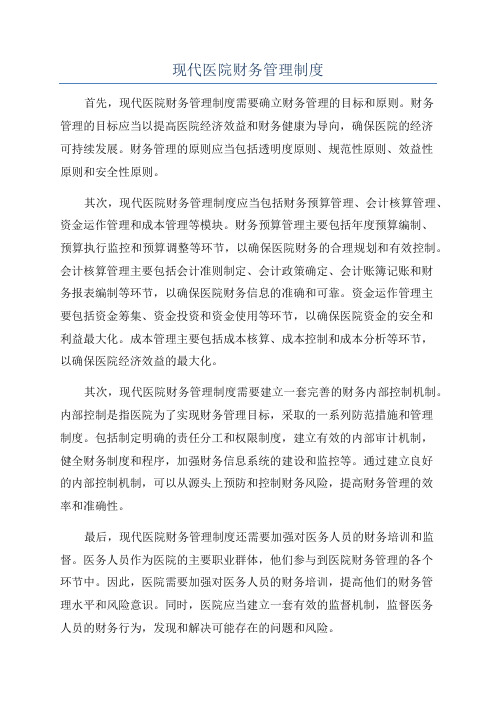 现代医院财务管理制度

首先，现代医院财务管理制度需要确立财务管理的目标和原则。财务管理的目标应当以提高医院经济效益和财务健康为导向，确保医院的经济可持续发展。财务管理的原则应当包括透明度原则、规范性原则、效益性原则和安全性原则。

其次，现代医院财务管理制度应当包括财务预算管理、会计核算管理、资金运作管理和成本管理等模块。财务预算管理主要包括年度预算编制、预算执行监控和预算调整等环节，以确保医院财务的合理规划和有效控制。会计核算管理主要包括会计准则制定、会计政策确定、会计账簿记账和财务报表编制等环节，以确保医院财务信息的准确和可靠。资金运作管理主要包括资金筹集、资金投资和资金使用等环节，以确保医院资金的安全和利益最大化。成本管理主要包括成本核算、成本控制和成本分析等环节，以确保医院经济效益的最大化。

其次，现代医院财务管理制度需要建立一套完善的财务内部控制机制。内部控制是指医院为了实现财务管理目标，采取的一系列防范措施和管理制度。包括制定明确的责任分工和权限制度，建立有效的内部审计机制，健全财务制度和程序，加强财务信息系统的建设和监控等。通过建立良好的内部控制机制，可以从源头上预防和控制财务风险，提高财务管理的效率和准确性。

最后，现代医院财务管理制度还需要加强对医务人员的财务培训和监督。医务人员作为医院的主要职业群体，他们参与到医院财务管理的各个环节中。因此，医院需要加强对医务人员的财务培训，提高他们的财务管理水平和风险意识。同时，医院应当建立一套有效的监督机制，监督医务人员的财务行为，发现和解决可能存在的问题和风险。